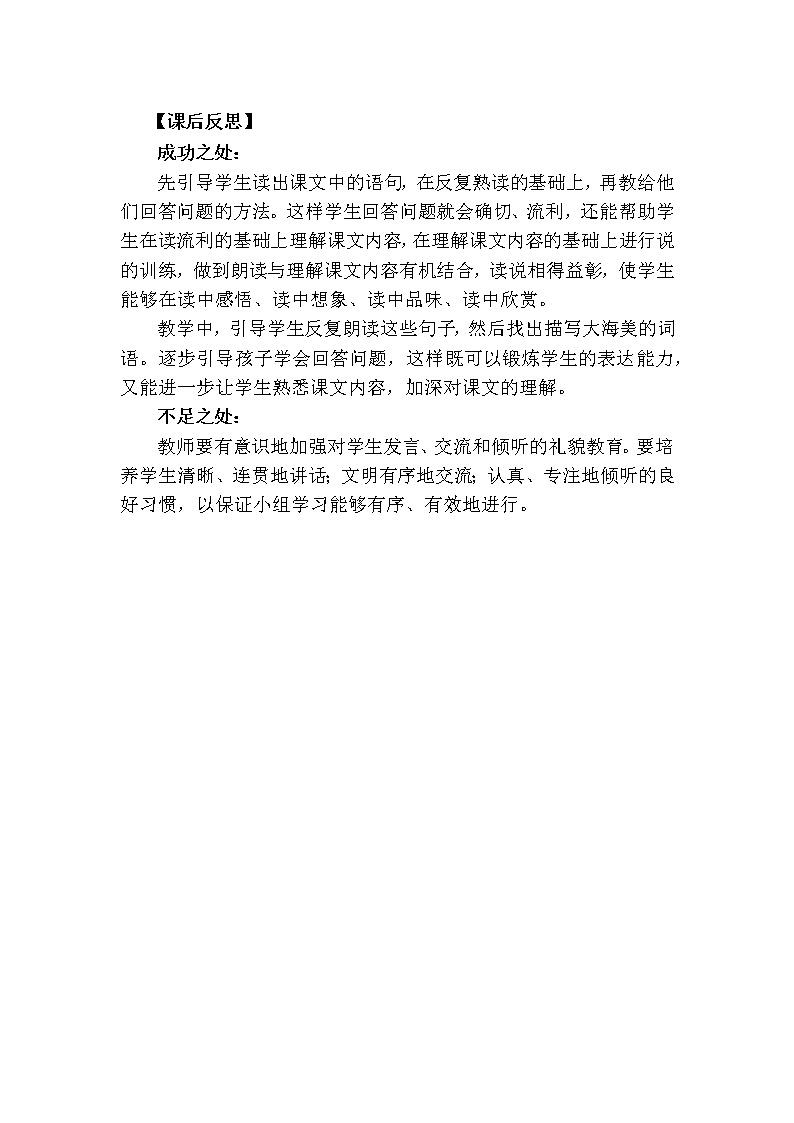 【课后反思】

成功之处：

先引导学生读出课文中的语句，在反复熟读的基础上，再教给他们回答问题的方法。这样学生回答问题就会确切、流利，还能帮助学生在读流利的基础上理解课文内容，在理解课文内容的基础上进行说的训练，做到朗读与理解课文内容有机结合，读说相得益彰，使学生能够在读中感悟、读中想象、读中品味、读中欣赏。

教学中，引导学生反复朗读这些句子，然后找出描写大海美的词语。逐步引导孩子学会回答问题，这样既可以锻炼学生的表达能力，又能进一步让学生熟悉课文内容，加深对课文的理解。

不足之处：

教师要有意识地加强对学生发言、交流和倾听的礼貌教育。要培养学生清晰、连贯地讲话；文明有序地交流；认真、专注地倾听的良好习惯，以保证小组学习能够有序、有效地进行。